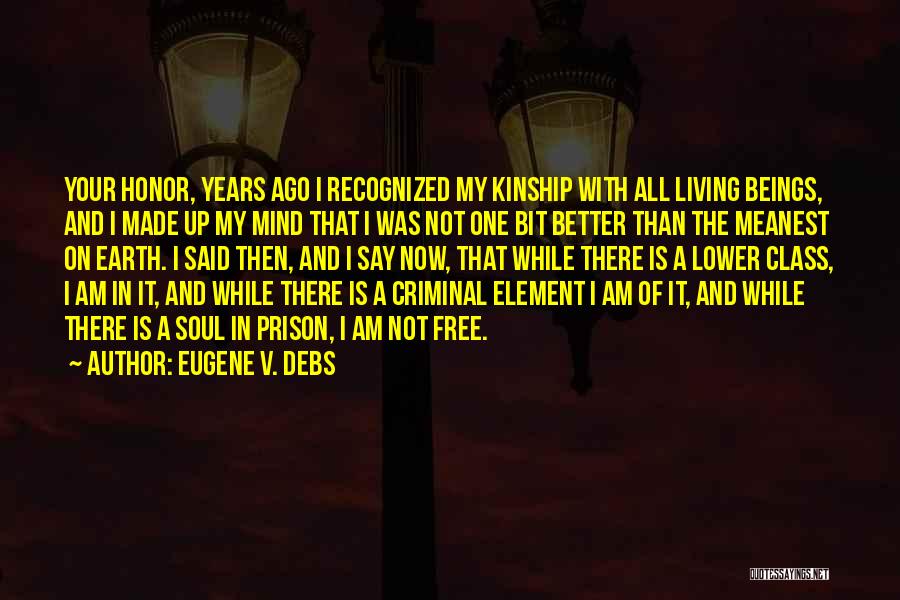 YOUR HONOR, YEARS AGO I RECOGNIZED MY KINSHIP WITH ALL LIVING BEINGS, AND I MADE UP MY MIND THAT I WAS NOT ONE BIT BETTER THAN THE MEANEST ON EARTH. I SAID THEN, AND I SAY NOW, THAT WHILE THERE IS A LOWER CLASS, I AM IN IT, AND WHILE THERE IS A CRIMINAL ELEMENT I AM OF IT, AND WHILE THERE IS A SOUL IN PRISON, I AM NOT FREE.

AUTHOR: EUGENE V. DEBS

QUOTESSAYINGS.NET